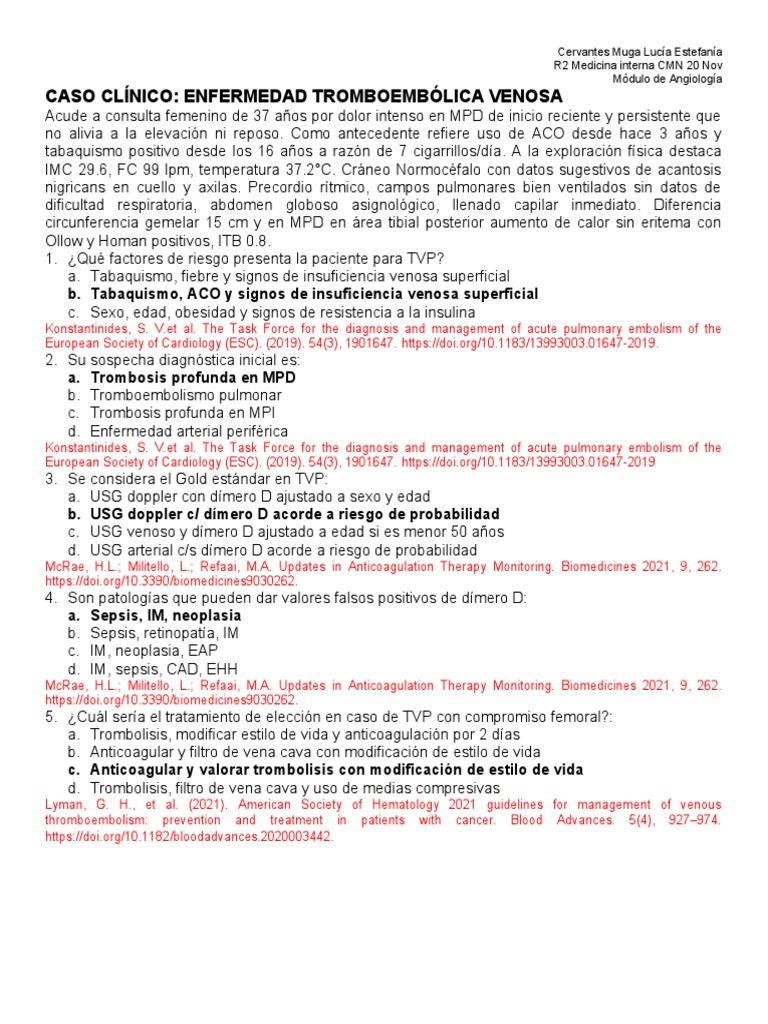 Cervantes Muga Lucía Estefanía
R2 Medicina interna CMN 20 Nov
Módulo de Angiología

CASO CLÍNICO: ENFERMEDAD TROMBOEMBÓLICA VENOSA

Acude a consulta femenino de 37 años por dolor intenso en MPD de inicio reciente y persistente que no alivia a la elevación ni reposo. Como antecedente refiere uso de ACO desde hace 3 años y tabaquismo positivo desde los 16 años a razón de 7 cigarrillos/día. A la exploración física destaca IMC 29.6, FC 99 lpm, temperatura 37.2°C. Cráneo Normocéfalo con datos sugestivos de acantosis nigricans en cuello y axilas. Precordio rítmico, campos pulmonares bien ventilados sin datos de dificultad respiratoria, abdomen globoso asignológico, llenado capilar inmediato. Diferencia circunferencia gemelar 15 cm y en MPD en área tibial posterior aumento de calor sin eritema con Ollow y Homan positivos, ITB 0.8.

1. ¿Qué factores de riesgo presenta la paciente para TVP?
a. Tabaquismo, fiebre y signos de insuficiencia venosa superficial
b. Tabaquismo, ACO y signos de insuficiencia venosa superficial
c. Sexo, edad, obesidad y signos de resistencia a la insulina
Konstantinides, S. V.et al. The Task Force for the diagnosis and management of acute pulmonary embolism of the European Society of Cardiology (ESC). (2019). 54(3), 1901647. https://doi.org/10.1183/13993003.01647-2019.

2. Su sospecha diagnóstica inicial es:
a. Trombosis profunda en MPD
b. Tromboembolismo pulmonar
c. Trombosis profunda en MPI
d. Enfermedad arterial periférica
Konstantinides, S. V.et al. The Task Force for the diagnosis and management of acute pulmonary embolism of the European Society of Cardiology (ESC). (2019). 54(3), 1901647. https://doi.org/10.1183/13993003.01647-2019

3. Se considera el Gold estándar en TVP:
a. USG doppler con dímero D ajustado a sexo y edad
b. USG doppler c/ dímero D acorde a riesgo de probabilidad
c. USG venoso y dímero D ajustado a edad si es menor 50 años
d. USG arterial c/s dímero D acorde a riesgo de probabilidad
McRae, H.L.; Militello, L.; Refaai, M.A. Updates in Anticoagulation Therapy Monitoring. Biomedicines 2021, 9, 262. https://doi.org/10.3390/biomedicines9030262.

4. Son patologías que pueden dar valores falsos positivos de dímero D:
a. Sepsis, IM, neoplasia
b. Sepsis, retinopatía, IM
c. IM, neoplasia, EAP
d. IM, sepsis, CAD, EHH
McRae, H.L.; Militello, L.; Refaai, M.A. Updates in Anticoagulation Therapy Monitoring. Biomedicines 2021, 9, 262. https://doi.org/10.3390/biomedicines9030262.

5. ¿Cuál sería el tratamiento de elección en caso de TVP con compromiso femoral?:
a. Trombolisis, modificar estilo de vida y anticoagulación por 2 días
b. Anticoagular y filtro de vena cava con modificación de estilo de vida
c. Anticoagular y valorar trombolisis con modificación de estilo de vida
d. Trombolisis, filtro de vena cava y uso de medias compresivas
Lyman, G. H., et al. (2021). American Society of Hematology 2021 guidelines for management of venous thromboembolism: prevention and treatment in patients with cancer. Blood Advances. 5(4), 927–974. https://doi.org/10.1182/bloodadvances.2020003442.